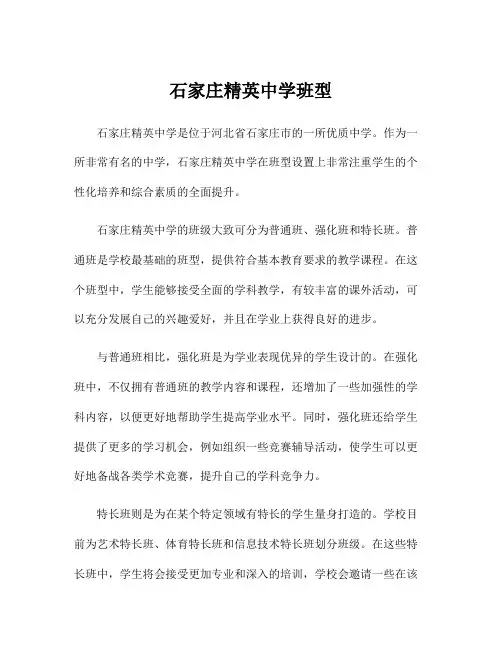 石家庄精英中学班型

石家庄精英中学是位于河北省石家庄市的一所优质中学。作为一所非常有名的中学，石家庄精英中学在班型设置上非常注重学生的个性化培养和综合素质的全面提升。

石家庄精英中学的班级大致可分为普通班、强化班和特长班。普通班是学校最基础的班型，提供符合基本教育要求的教学课程。在这个班型中，学生能够接受全面的学科教学，有较丰富的课外活动，可以充分发展自己的兴趣爱好，并且在学业上获得良好的进步。

与普通班相比，强化班是为学业表现优异的学生设计的。在强化班中，不仅拥有普通班的教学内容和课程，还增加了一些加强性的学科内容，以便更好地帮助学生提高学业水平。同时，强化班还给学生提供了更多的学习机会，例如组织一些竞赛辅导活动，使学生可以更好地备战各类学术竞赛，提升自己的学科竞争力。

特长班则是为在某个特定领域有特长的学生量身打造的。学校目前为艺术特长班、体育特长班和信息技术特长班划分班级。在这些特长班中，学生将会接受更加专业和深入的培训，学校会邀请一些在该